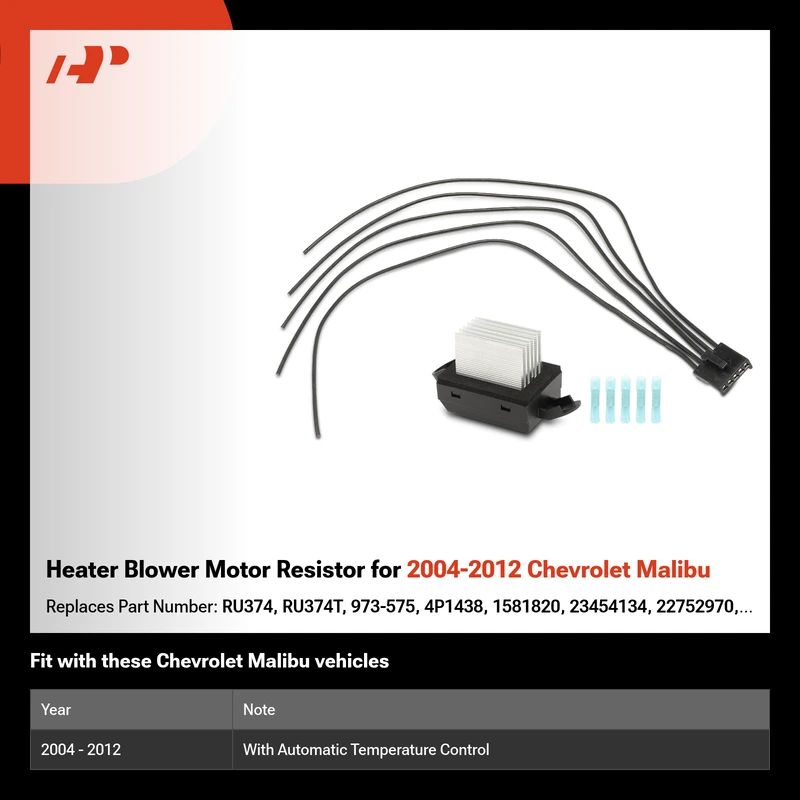 Heater Blower Motor Resistor for 2004-2012 Chevrolet Malibu

Replaces Part Number: RU374, RU374T, 973-575, 4P1438, 1581820, 23454134, 22752970,...

Fit with these Chevrolet Malibu vehicles

| Year | Note |
|---|---|
| 2004 - 2012 | With Automatic Temperature Control |